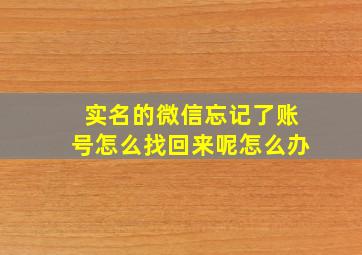 实名的微信忘记了账号怎么找回来呢怎么办